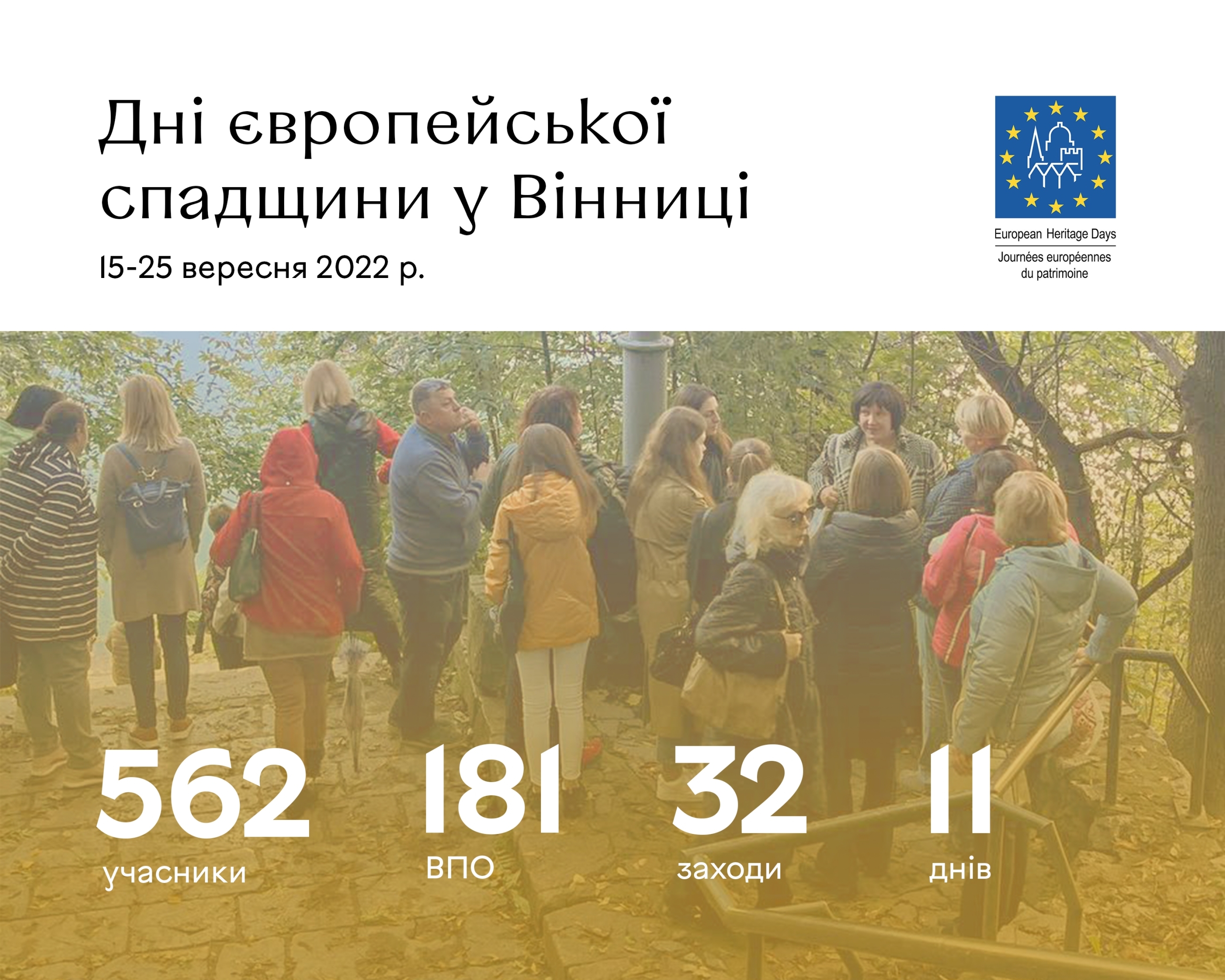 Дні європейської спадщини у Вінниці

15-25 вересня 2022 р.

European Heritage Days
Journées européennes du patrimoine

562
учасники

181
ВПО

32
заходи

11
днів